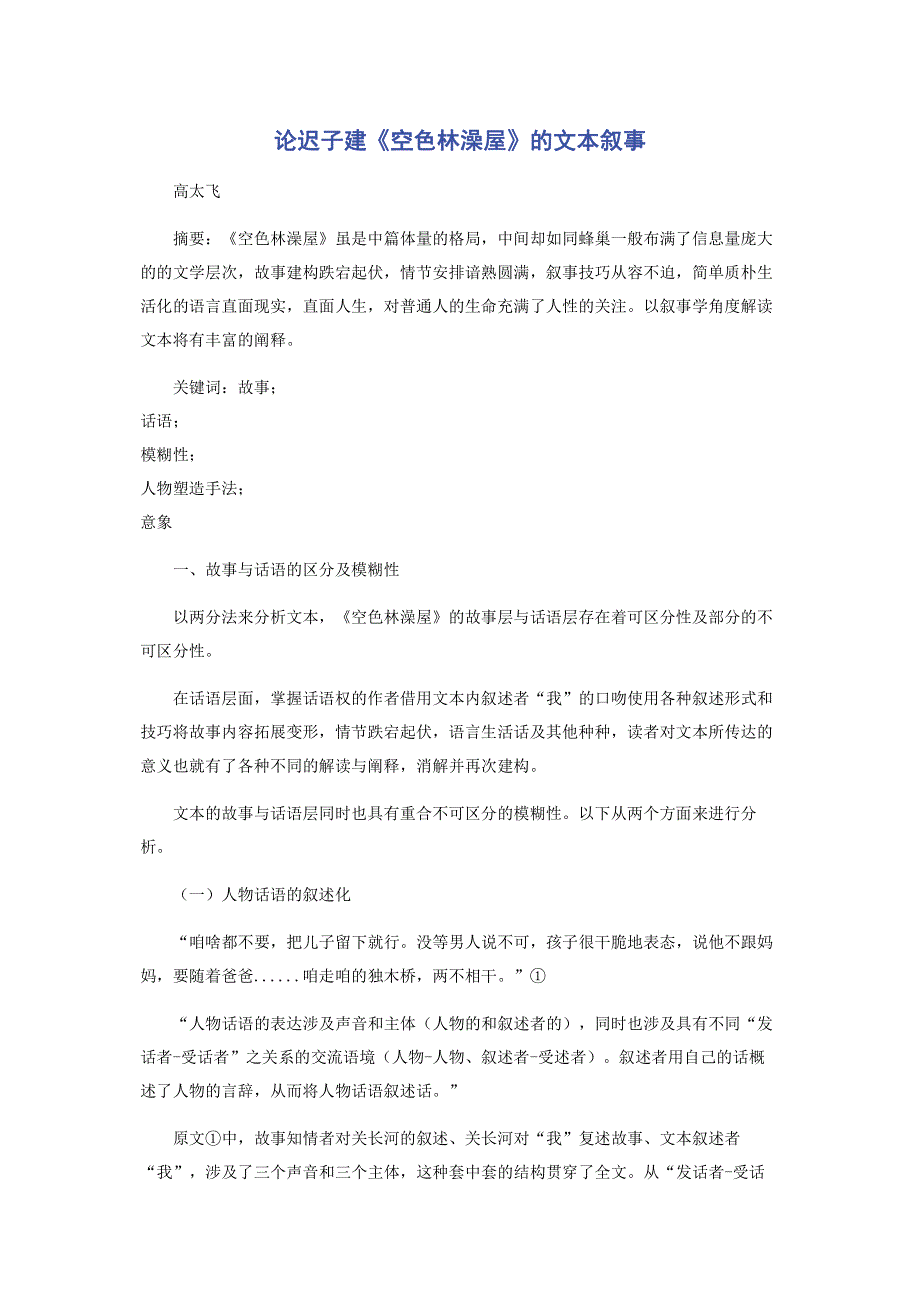 论迟子建《空色林澡屋》的文本叙事

高太飞

摘要：《空色林澡屋》虽是中篇体量的格局，中间却如同蜂巢一般布满了信息量庞大的的文学层次，故事建构跌宕起伏，情节安排谙熟圆满，叙事技巧从容不迫，简单质朴生活化的语言直面现实，直面人生，对普通人的生命充满了人性的关注。以叙事学角度解读文本将有丰富的阐释。

关键词：故事；
话语；
模糊性；
人物塑造手法；
意象

一、故事与话语的区分及模糊性

以两分法来分析文本，《空色林澡屋》的故事层与话语层存在着可区分性及部分的不可区分性。

在话语层面，掌握话语权的作者借用文本内叙述者“我”的口吻使用各种叙述形式和技巧将故事内容拓展变形，情节跌宕起伏，语言生活话及其他种种，读者对文本所传达的意义也就有了各种不同的解读与阐释，消解并再次建构。

文本的故事与话语层同时也具有重合不可区分的模糊性。以下从两个方面来进行分析。

（一）人物话语的叙述化

“咱啥都不要，把儿子留下就行。没等男人说不可，孩子很干脆地表态，说他不跟妈妈，要随着爸爸......咱走咱的独木桥，两不相干。”①

“人物话语的表达涉及声音和主体（人物的和叙述者的），同时也涉及具有不同“发话者-受话者”之关系的交流语境（人物-人物、叙述者-受述者）。叙述者用自己的话概述了人物的言辞，从而将人物话语叙述话。”

原文①中，故事知情者对关长河的叙述、关长河对“我”复述故事、文本叙述者“我”，涉及了三个声音和三个主体，这种套中套的结构贯穿了全文。从“发话者-受话